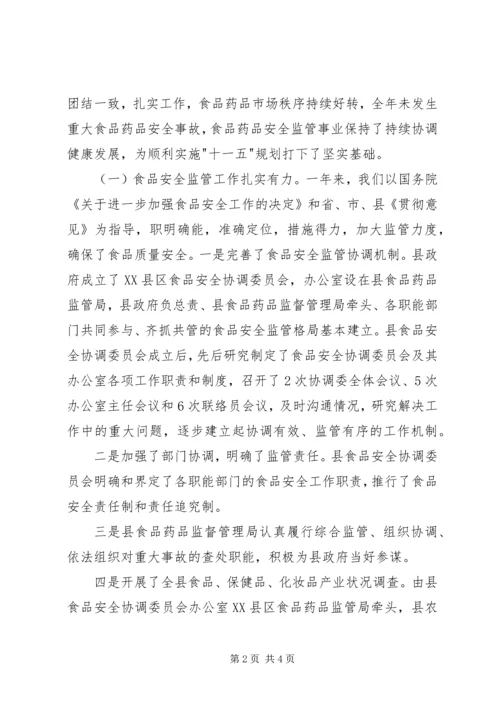 团结一致，扎实工作，食品药品市场秩序持续好转，全年未发生重大食品药品安全事故，食品药品安全监管事业保持了持续协调健康发展，为顺利实施"十一五"规划打下了坚实基础。

（一）食品安全监管工作扎实有力。一年来，我们以国务院《关于进一步加强食品安全工作的决定》和省、市、县《贯彻意见》为指导，职明确能，准确定位，措施得力，加大监管力度，确保了食品质量安全。一是完善了食品安全监管协调机制。县政府成立了XX县区食品安全协调委员会，办公室设在县食品药品监管局，县政府负总责、县食品药品监督管理局牵头、各职能部门共同参与、齐抓共管的食品安全监管格局基本建立。县食品安全协调委员会成立后，先后研究制定了食品安全协调委员会及其办公室各项工作职责和制度，召开了2次协调委全体会议、5次办公室主任会议和6次联络员会议，及时沟通情况，研究解决工作中的重大问题，逐步建立起协调有效、监管有序的工作机制。

二是加强了部门协调，明确了监管责任。县食品安全协调委员会明确和界定了各职能部门的食品安全工作职责，推行了食品安全责任制和责任追究制。

三是县食品药品监督管理局认真履行综合监管、组织协调、依法组织对重大事故的查处职能，积极为县政府当好参谋。

四是开展了全县食品、保健品、化妆品产业状况调查。由县食品安全协调委员会办公室XX县区食品药品监管局牵头，县农

第2页 共4页